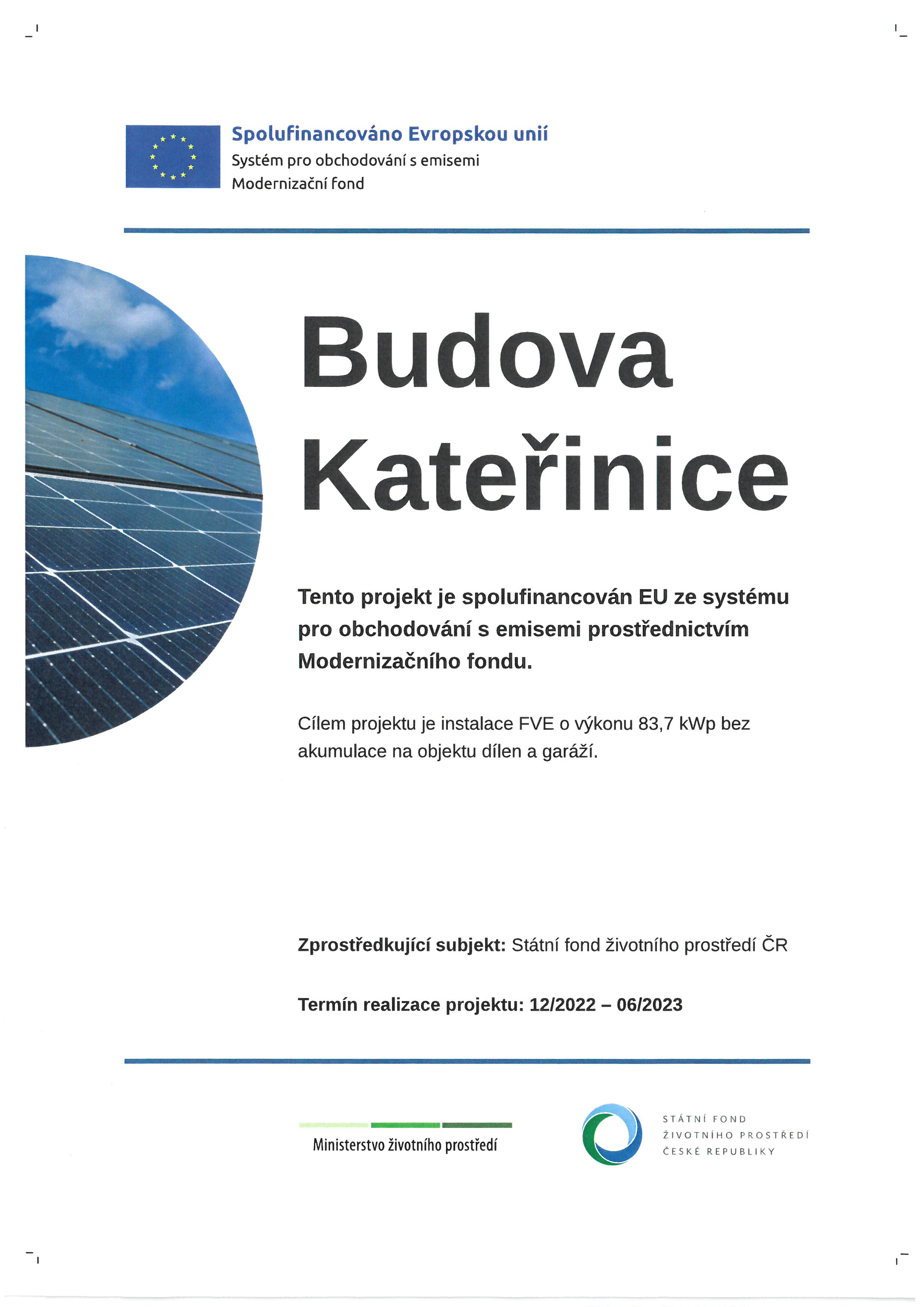 Spolufinancováno Evropskou unií
Systém pro obchodování s emisemi
Modernizační fond

Budova Kateřinice

Tento projekt je spolufinancován EU ze systému pro obchodování s emisemi prostřednictvím Modernizačního fondu.

Cílem projektu je instalace FVE o výkonu 83,7 kWp bez akumulace na objektu dílen a garáží.

Zprostředkující subjekt: Státní fond životního prostředí ČR

Termín realizace projektu: 12/2022 – 06/2023

Ministerstvo životního prostředí

STÁTNÍ FOND ŽIVOTNÍHO PROSTŘEDÍ ČESKÉ REPUBLIKY